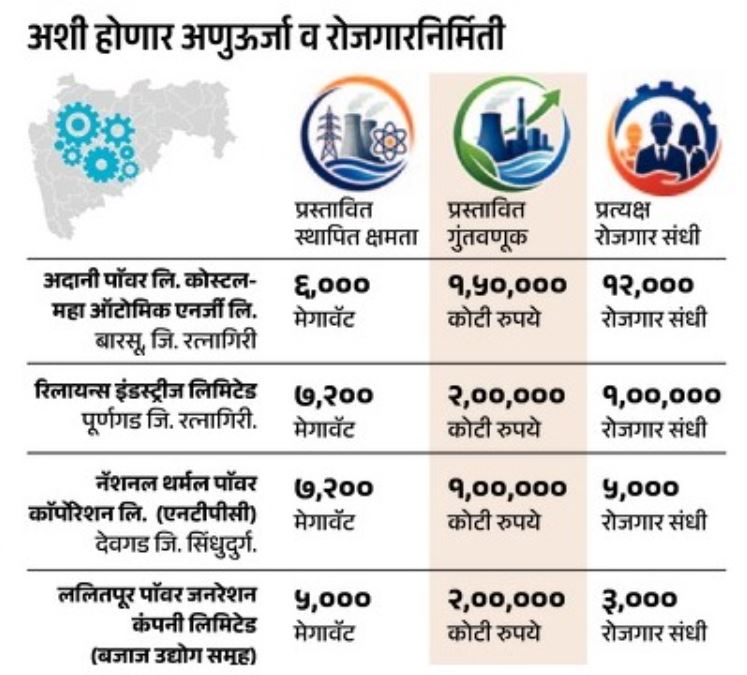 अशी होणार अणुऊर्जा व रोजगारनिर्मिती

| | प्रस्तावित स्थापित क्षमता | प्रस्तावित गुंतवणूक | प्रत्यक्ष रोजगार संधी |
|---|---|---|---|
| अदानी पॉवर लि. कोस्टल-महा ऑटोमिक एनर्जी लि. बारसू, जि. रत्नागिरी | ६,००० मेगावॅट | १,५०,००० कोटी रुपये | १२,००० रोजगार संधी |
| रिलायन्स इंडस्ट्रीज लिमिटेड पूर्णगड जि. रत्नागिरी. | ७,२०० मेगावॅट | २,००,००० कोटी रुपये | १,००,००० रोजगार संधी |
| नॅशनल थर्मल पॉवर कॉर्पोरेशन लि. (एनटीपीसी) देवगड जि. सिंधुदुर्ग. | ७,२०० मेगावॅट | १,००,००० कोटी रुपये | ५,००० रोजगार संधी |
| ललितपूर पॉवर जनरेशन कंपनी लिमिटेड (बजाज उद्योग समूह) | ५,००० मेगावॅट | २,००,००० कोटी रुपये | ३,००० रोजगार संधी |